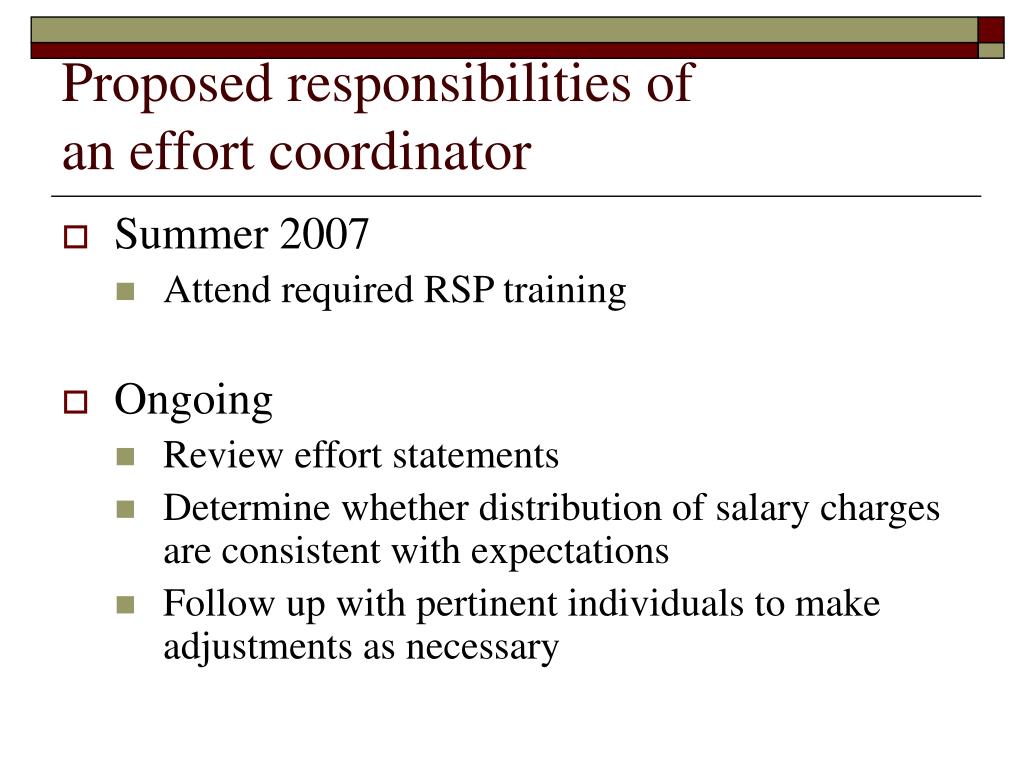 Proposed responsibilities of an effort coordinator

Summer 2007
Attend required RSP training

Ongoing
Review effort statements
Determine whether distribution of salary charges are consistent with expectations
Follow up with pertinent individuals to make adjustments as necessary